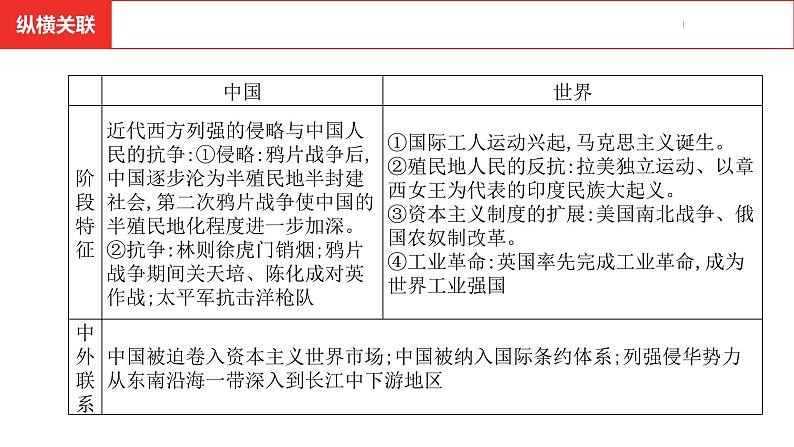 纵横关联

| | 中国 | 世界 |
|---|---|---|
| 阶段特征 | 近代西方列强的侵略与中国人民的抗争：①侵略：鸦片战争后，中国逐步沦为半殖民地半封建社会，第二次鸦片战争使中国的半殖民地化程度进一步加深。②抗争：林则徐虎门销烟；鸦片战争期间关天培、陈化成对英作战；太平军抗击洋枪队 | ①国际工人运动兴起，马克思主义诞生。②殖民地人民的反抗：拉美独立运动、以章西女王为代表的印度民族大起义。③资本主义制度的扩展：美国南北战争、俄国农奴制改革。④工业革命：英国率先完成工业革命，成为世界工业强国 |
| 中外联系 | 中国被迫卷入资本主义世界市场；中国被纳入国际条约体系；列强侵华势力从东南沿海一带深入到长江中下游地区 | |